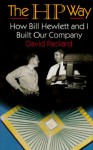 The HP Way

How Bill Hewlett and I Built Our Company

David Packard